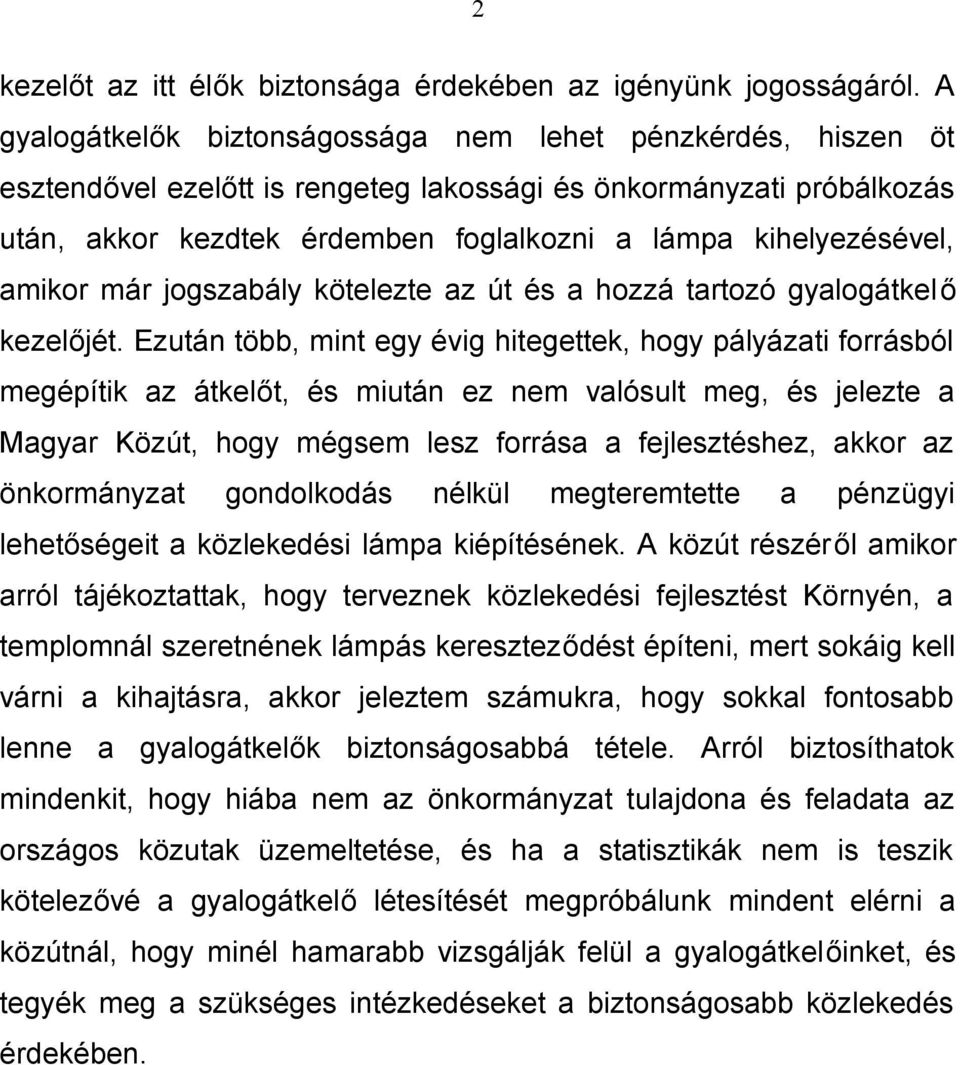 2

kezelőt az itt élők biztonsága érdekében az igényünk jogosságáról. A gyalogátkelők biztonságossága nem lehet pénzkérdés, hiszen öt esztendővel ezelőtt is rengeteg lakossági és önkormányzati próbálkozás után, akkor kezdtek érdemben foglalkozni a lámpa kihelyezésével, amikor már jogszabály kötelezte az út és a hozzá tartozó gyalogátkelő kezelőjét. Ezután több, mint egy évig hitegettek, hogy pályázati forrásból megépítik az átkelőt, és miután ez nem valósult meg, és jelezte a Magyar Közút, hogy mégsem lesz forrása a fejlesztéshez, akkor az önkormányzat gondolkodás nélkül megteremtette a pénzügyi lehetőségeit a közlekedési lámpa kiépítésének. A közút részéről amikor arról tájékoztattak, hogy terveznek közlekedési fejlesztést Környén, a templomnál szeretnének lámpás kereszteződést építeni, mert sokáig kell várni a kihajtásra, akkor jeleztem számukra, hogy sokkal fontosabb lenne a gyalogátkelők biztonságosabbá tétele. Arról biztosíthatok mindenkit, hogy hiába nem az önkormányzat tulajdona és feladata az országos közutak üzemeltetése, és ha a statisztikák nem is teszik kötelezővé a gyalogátkelő létesítését megpróbálunk mindent elérni a közútnál, hogy minél hamarabb vizsgálják felül a gyalogátkelőinket, és tegyék meg a szükséges intézkedéseket a biztonságosabb közlekedés érdekében.